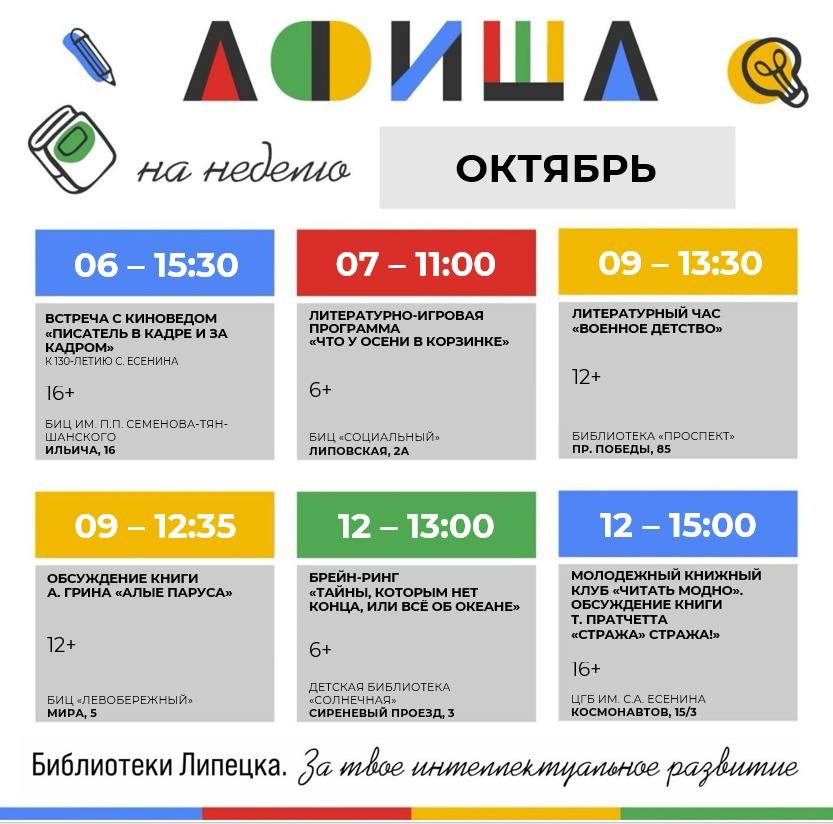 АФИША

на неделю

ОКТЯБРЬ

06 – 15:30

ВСТРЕЧА С КИНОВЕДОМ «ПИСАТЕЛЬ В КАДРЕ И ЗА КАДРОМ»
К 130-ЛЕТИЮ С. ЕСЕНИНА

16+

БИЦ ИМ. П.П. СЕМЕНОВА-ТЯН-ШАНСКОГО
ИЛЬИЧА, 16

07 – 11:00

ЛИТЕРАТУРНО-ИГРОВАЯ ПРОГРАММА
«ЧТО У ОСЕНИ В КОРЗИНКЕ»

6+

БИЦ «СОЦИАЛЬНЫЙ»
ЛИПОВСКАЯ, 2А

09 – 13:30

ЛИТЕРАТУРНЫЙ ЧАС
«ВОЕННОЕ ДЕТСТВО»

12+

БИБЛИОТЕКА «ПРОСПЕКТ»
ПР. ПОБЕДЫ, 85

09 – 12:35

ОБСУЖДЕНИЕ КНИГИ
А. ГРИНА «АЛЫЕ ПАРУСА»

12+

БИЦ «ЛЕВОБЕРЕЖНЫЙ»
МИРА, 5

12 – 13:00

БРЕЙН-РИНГ
«ТАЙНЫ, КОТОРЫМ НЕТ КОНЦА, ИЛИ ВСЁ ОБ ОКЕАНЕ»

6+

ДЕТСКАЯ БИБЛИОТЕКА «СОЛНЕЧНАЯ»
СИРЕНЕВЫЙ ПРОЕЗД, 3

12 – 15:00

МОЛОДЕЖНЫЙ КНИЖНЫЙ КЛУБ «ЧИТАТЬ МОДНО». ОБСУЖДЕНИЕ КНИГИ Т. ПРАТЧЕТТА «СТРАЖА» СТРАЖА!»

16+

ЦГБ ИМ. С.А. ЕСЕНИНА
КОСМОНАВТОВ, 15/3

Библиотеки Липецка. За твое интеллектуальное развитие